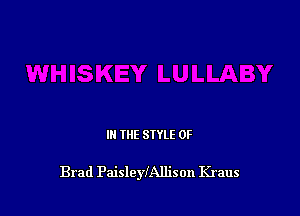 WHISKEY LULLABY

IN THE STYLE OF

Brad Paisley/Allison Kraus